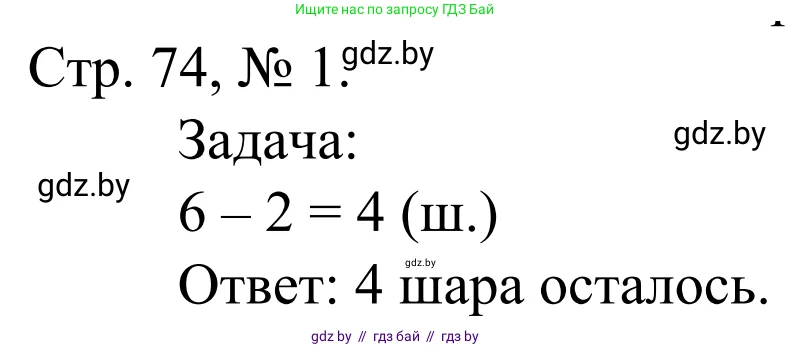 Ищите нас по запросу ГДЗ Бай

Стр. 74, № 1. gdz.by

Задача: gdz.by

gdz.by

$6 - 2 = 4$ (ш.)

gdz.by

Ответ: 4 шара осталось.

gdz by // гдз бай // гдз by